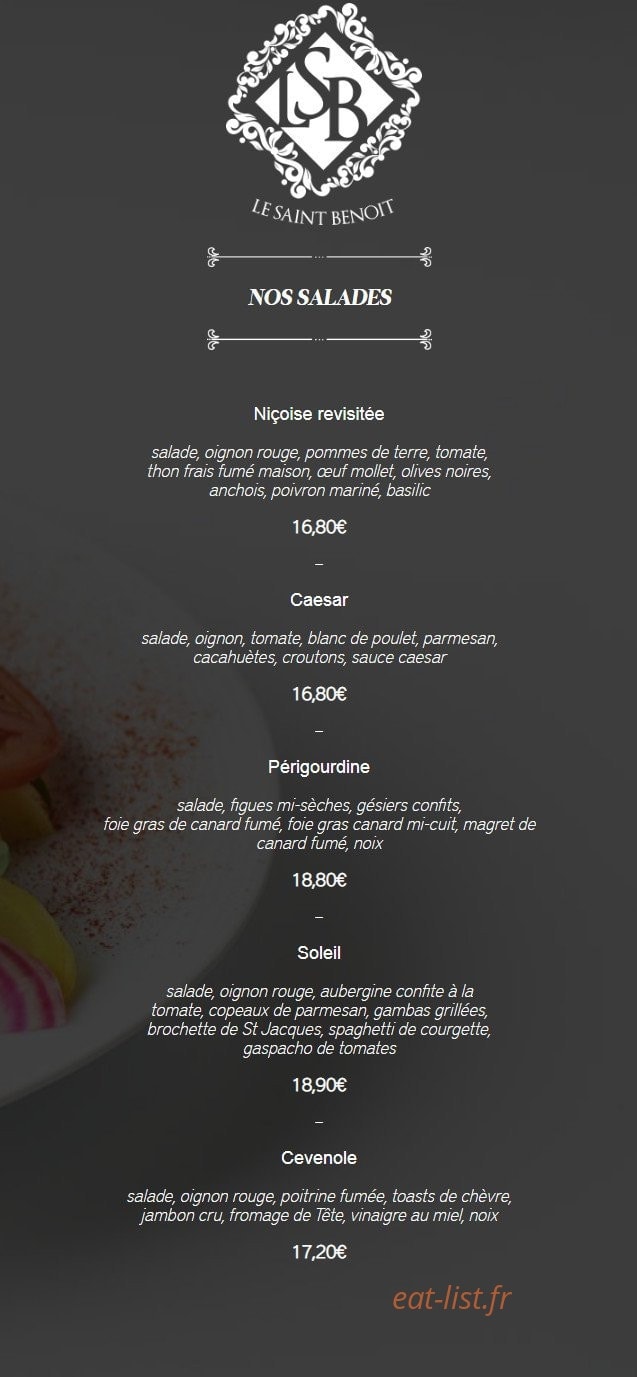 LSB

LE SAINT BENOIT

NOS SALADES

Niçoise revisitée

salade, oignon rouge, pommes de terre, tomate, thon frais fumé maison, œuf mollet, olives noires, anchois, poivron mariné, basilic

16,80€

–

Caesar

salade, oignon, tomate, blanc de poulet, parmesan, cacahuètes, croutons, sauce caesar

16,80€

–

Périgourdine

salade, figues mi-sèches, gésiers confits, foie gras de canard fumé, foie gras canard mi-cuit, magret de canard fumé, noix

18,80€

–

Soleil

salade, oignon rouge, aubergine confite à la tomate, copeaux de parmesan, gambas grillées, brochette de St Jacques, spaghetti de courgette, gaspacho de tomates

18,90€

–

Cevenole

salade, oignon rouge, poitrine fumée, toasts de chèvre, jambon cru, fromage de Tête, vinaigre au miel, noix

17,20€

eat-list.fr